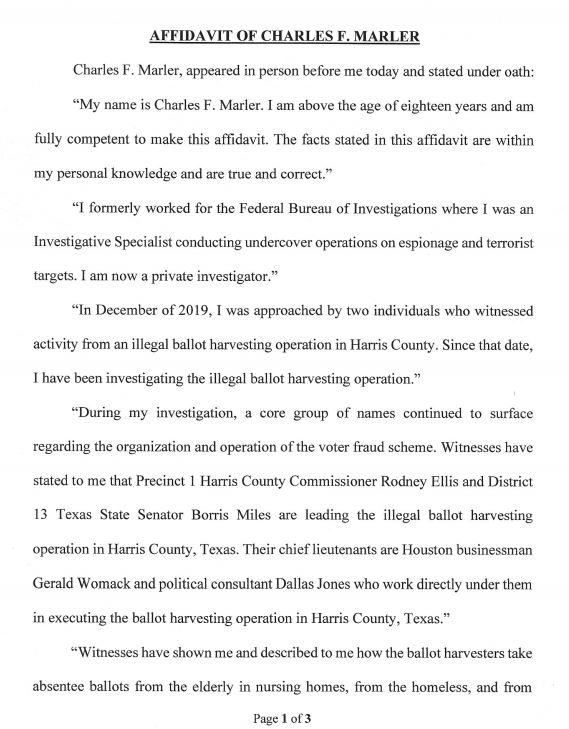 AFFIDAVIT OF CHARLES F. MARLER

Charles F. Marler, appeared in person before me today and stated under oath:

"My name is Charles F. Marler. I am above the age of eighteen years and am fully competent to make this affidavit. The facts stated in this affidavit are within my personal knowledge and are true and correct."

"I formerly worked for the Federal Bureau of Investigations where I was an Investigative Specialist conducting undercover operations on espionage and terrorist targets. I am now a private investigator."

"In December of 2019, I was approached by two individuals who witnessed activity from an illegal ballot harvesting operation in Harris County. Since that date, I have been investigating the illegal ballot harvesting operation."

"During my investigation, a core group of names continued to surface regarding the organization and operation of the voter fraud scheme. Witnesses have stated to me that Precinct 1 Harris County Commissioner Rodney Ellis and District 13 Texas State Senator Borris Miles are leading the illegal ballot harvesting operation in Harris County, Texas. Their chief lieutenants are Houston businessman Gerald Womack and political consultant Dallas Jones who work directly under them in executing the ballot harvesting operation in Harris County, Texas."

"Witnesses have shown me and described to me how the ballot harvesters take absentee ballots from the elderly in nursing homes, from the homeless, and from

Page 1 of 3